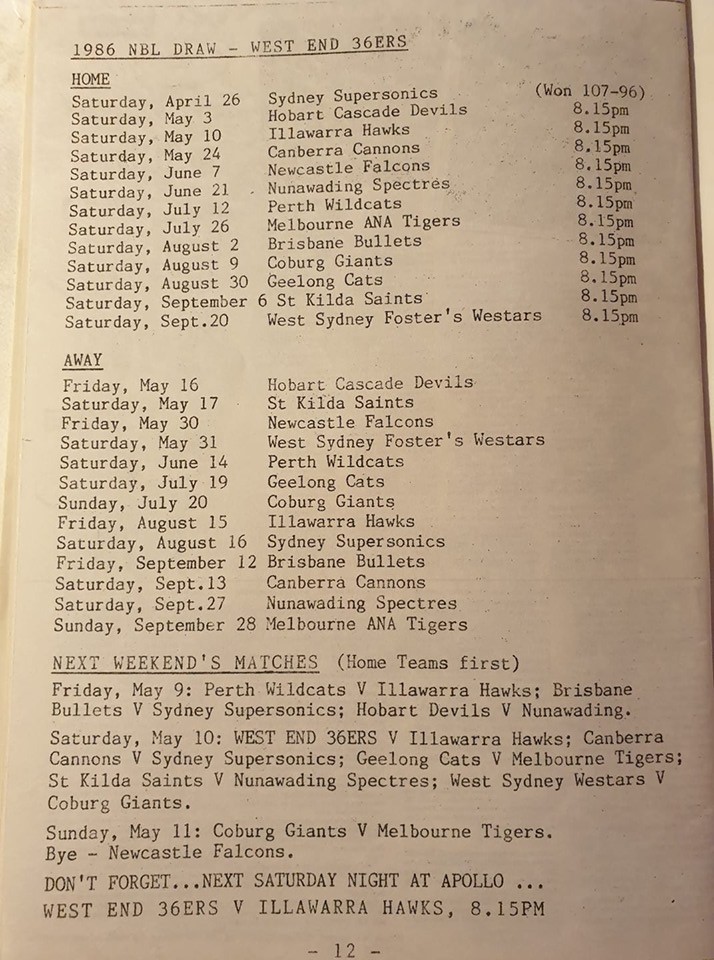 1986 NBL DRAW - WEST END 36ERS

HOME

| | | |
|---|---|---|
| Saturday, April 26 | Sydney Supersonics | (Won 107-96) |
| Saturday, May 3 | Hobart Cascade Devils | 8.15pm |
| Saturday, May 10 | Illawarra Hawks | 8.15pm |
| Saturday, May 24 | Canberra Cannons | 8.15pm |
| Saturday, June 7 | Newcastle Falcons | 8.15pm |
| Saturday, June 21 | Nunawading Spectres | 8.15pm |
| Saturday, July 12 | Perth Wildcats | 8.15pm |
| Saturday, July 26 | Melbourne ANA Tigers | 8.15pm |
| Saturday, August 2 | Brisbane Bullets | 8.15pm |
| Saturday, August 9 | Coburg Giants | 8.15pm |
| Saturday, August 30 | Geelong Cats | 8.15pm |
| Saturday, September 6 | St Kilda Saints | 8.15pm |
| Saturday, Sept.20 | West Sydney Foster's Westars | 8.15pm |

AWAY

| | |
|---|---|
| Friday, May 16 | Hobart Cascade Devils |
| Saturday, May 17 | St Kilda Saints |
| Friday, May 30 | Newcastle Falcons |
| Saturday, May 31 | West Sydney Foster's Westars |
| Saturday, June 14 | Perth Wildcats |
| Saturday, July 19 | Geelong Cats |
| Sunday, July 20 | Coburg Giants |
| Friday, August 15 | Illawarra Hawks |
| Saturday, August 16 | Sydney Supersonics |
| Friday, September 12 | Brisbane Bullets |
| Saturday, Sept.13 | Canberra Cannons |
| Saturday, Sept.27 | Nunawading Spectres |
| Sunday, September 28 | Melbourne ANA Tigers |

NEXT WEEKEND'S MATCHES (Home Teams first)

Friday, May 9: Perth Wildcats V Illawarra Hawks; Brisbane Bullets V Sydney Supersonics; Hobart Devils V Nunawading.

Saturday, May 10: WEST END 36ERS V Illawarra Hawks; Canberra Cannons V Sydney Supersonics; Geelong Cats V Melbourne Tigers; St Kilda Saints V Nunawading Spectres; West Sydney Westars V Coburg Giants.

Sunday, May 11: Coburg Giants V Melbourne Tigers.
Bye - Newcastle Falcons.

DON'T FORGET...NEXT SATURDAY NIGHT AT APOLLO ...
WEST END 36ERS V ILLAWARRA HAWKS, 8.15PM

- 12 -